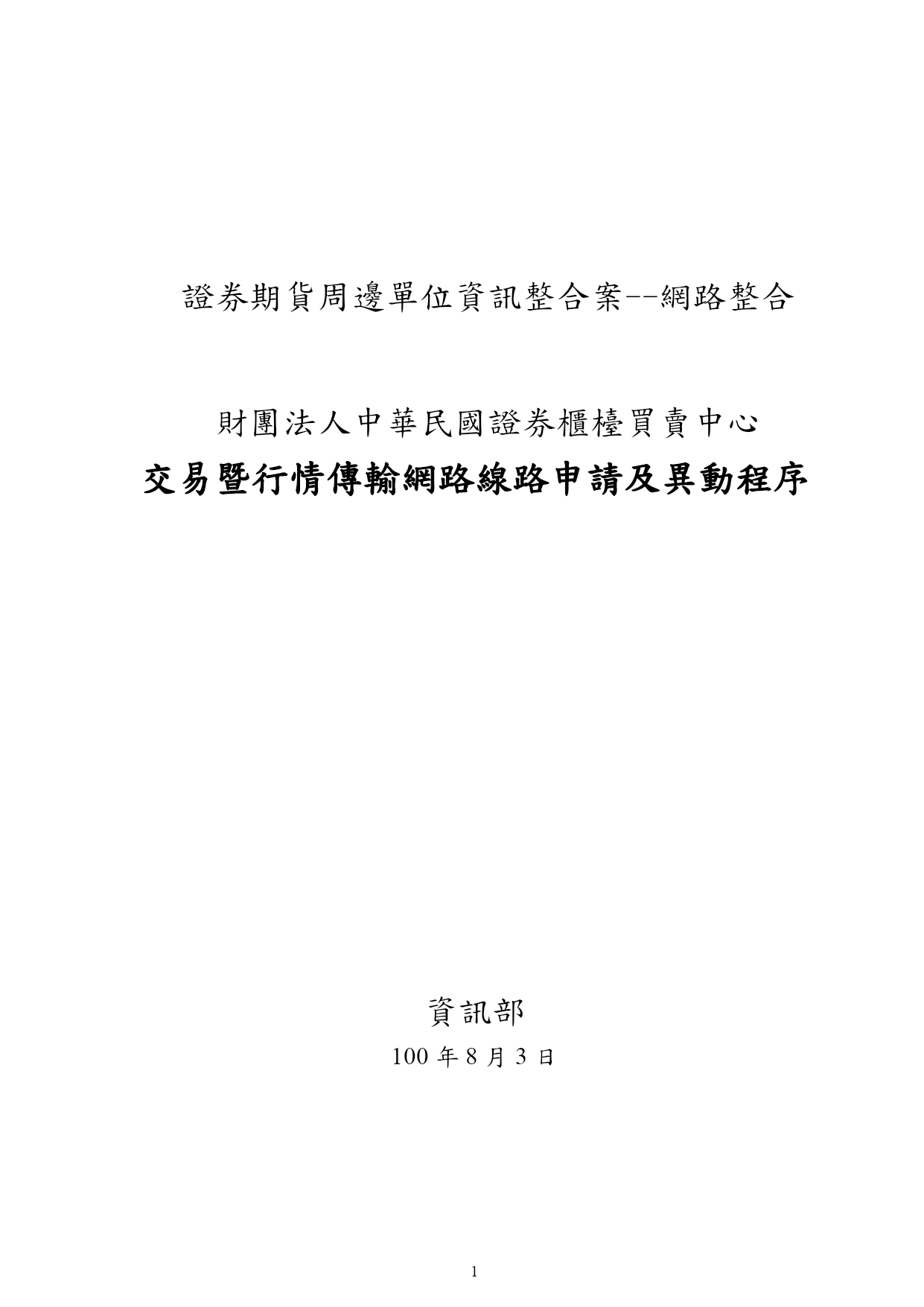 證券期貨周邊單位資訊整合案--網路整合

財團法人中華民國證券櫃檯買賣中心
交易暨行情傳輸網路線路申請及異動程序

資訊部
100 年 8 月 3 日

1